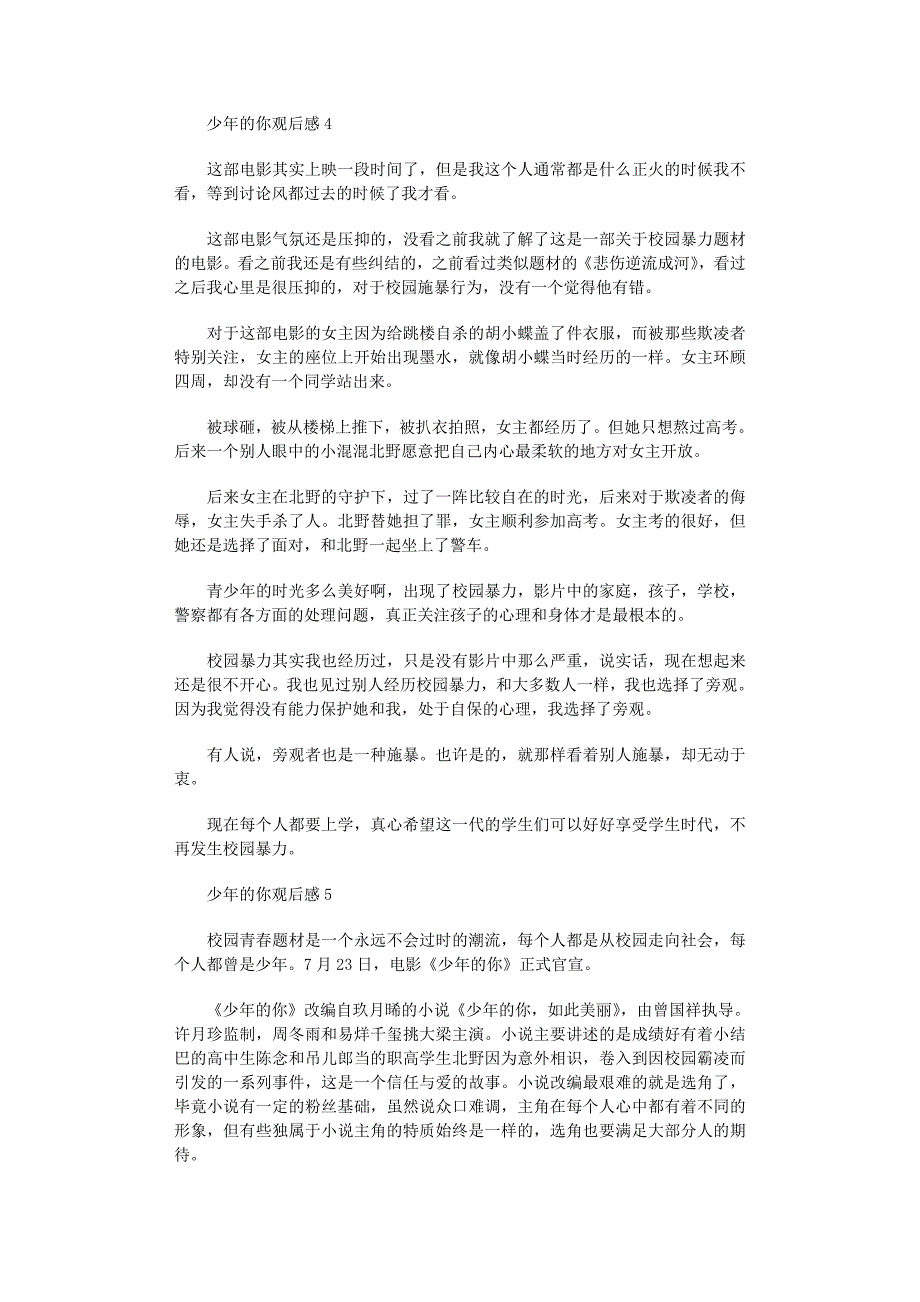 少年的你观后感 4

这部电影其实上映一段时间了，但是我这个人通常都是什么正火的时候我不看，等到讨论风都过去的时候了我才看。

这部电影气氛还是压抑的，没看之前我就了解了这是一部关于校园暴力题材的电影。看之前我还是有些纠结的，之前看过类似题材的《悲伤逆流成河》，看过之后我心里是很压抑的，对于校园施暴行为，没有一个觉得他有错。

对于这部电影的女主因为给跳楼自杀的胡小蝶盖了件衣服，而被那些欺凌者特别关注，女主的座位上开始出现墨水，就像胡小蝶当时经历的一样。女主环顾四周，却没有一个同学站出来。

被球砸，被从楼梯上推下，被扒衣拍照，女主都经历了。但她只想熬过高考。后来一个别人眼中的小混混北野愿意把自己内心最柔软的地方对女主开放。

后来女主在北野的守护下，过了一阵比较自在的时光，后来对于欺凌者的侮辱，女主失手杀了人。北野替她担了罪，女主顺利参加高考。女主考的很好，但她还是选择了面对，和北野一起坐上了警车。

青少年的时光多么美好啊，出现了校园暴力，影片中的家庭，孩子，学校，警察都有各方面的处理问题，真正关注孩子的心理和身体才是最根本的。

校园暴力其实我也经历过，只是没有影片中那么严重，说实话，现在想起来还是很不开心。我也见过别人经历校园暴力，和大多数人一样，我也选择了旁观。因为我觉得没有能力保护她和我，处于自保的心理，我选择了旁观。

有人说，旁观者也是一种施暴。也许是的，就那样看着别人施暴，却无动于衷。

现在每个人都要上学，真心希望这一代的学生们可以好好享受学生时代，不再发生校园暴力。

少年的你观后感 5

校园青春题材是一个永远不会过时的潮流，每个人都是从校园走向社会，每个人都曾是少年。7 月 23 日，电影《少年的你》正式官宣。

《少年的你》改编自玖月晞的小说《少年的你，如此美丽》，由曾国祥执导。许月珍监制，周冬雨和易烊千玺挑大梁主演。小说主要讲述的是成绩好有着小结巴的高中生陈念和吊儿郎当的职高学生北野因为意外相识，卷入到因校园霸凌而引发的一系列事件，这是一个信任与爱的故事。小说改编最艰难的就是选角了，毕竟小说有一定的粉丝基础，虽然说众口难调，主角在每个人心中都有着不同的形象，但有些独属于小说主角的特质始终是一样的，选角也要满足大部分人的期待。